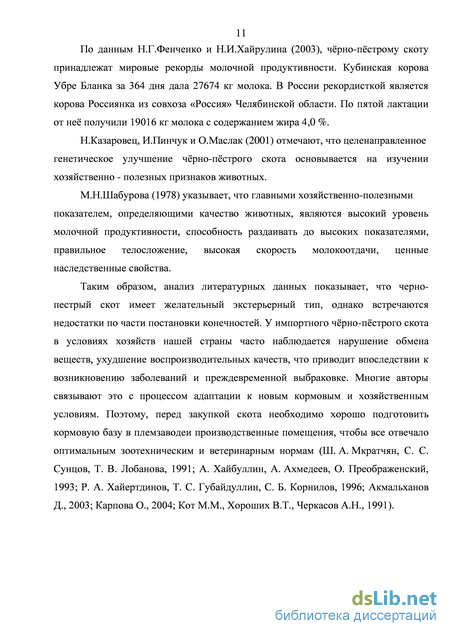 11

По данным Н.Г.Фенченко и Н.И.Хайрулина (2003), чёрно-пёстрому скоту принадлежат мировые рекорды молочной продуктивности. Кубинская корова Убре Бланка за 364 дня дала 27674 кг молока. В России рекордисткой является корова Россиянка из совхоза «Россия» Челябинской области. По пятой лактации от неё получили 19016 кг молока с содержанием жира 4,0 %.

Н.Казаровец, И.Пинчук и О.Маслак (2001) отмечают, что целенаправленное генетическое улучшение чёрно-пёстрого скота основывается на изучении хозяйственно - полезных признаков животных.

М.Н.Шабурова (1978) указывает, что главными хозяйственно-полезными показателем, определяющими качество животных, являются высокий уровень молочной продуктивности, способность раздаивать до высоких показателями, правильное телосложение, высокая скорость молокоотдачи, ценные наследственные свойства.

Таким образом, анализ литературных данных показывает, что черно-пестрый скот имеет желательный экстерьерный тип, однако встречаются недостатки по части постановки конечностей. У импортного чёрно-пёстрого скота в условиях хозяйств нашей страны часто наблюдается нарушение обмена веществ, ухудшение воспроизводительных качеств, что приводит впоследствии к возникновению заболеваний и преждевременной выбраковке. Многие авторы связывают это с процессом адаптации к новым кормовым и хозяйственным условиям. Поэтому, перед закупкой скота необходимо хорошо подготовить кормовую базу в племзаводеи производственные помещения, чтобы все отвечало оптимальным зоотехническим и ветеринарным нормам (Ш. А. Мкратчян, С. С. Сунцов, Т. В. Лобанова, 1991; А. Хайбуллин, А. Ахмедеев, О. Преображенский, 1993; Р. А. Хайертдинов, Т. С. Губайдуллин, С. Б. Корнилов, 1996; Акмальханов Д., 2003; Карпова О., 2004; Кот М.М., Хороших В.Т., Черкасов А.Н., 1991).

dsLib.net
библиотека диссертаций